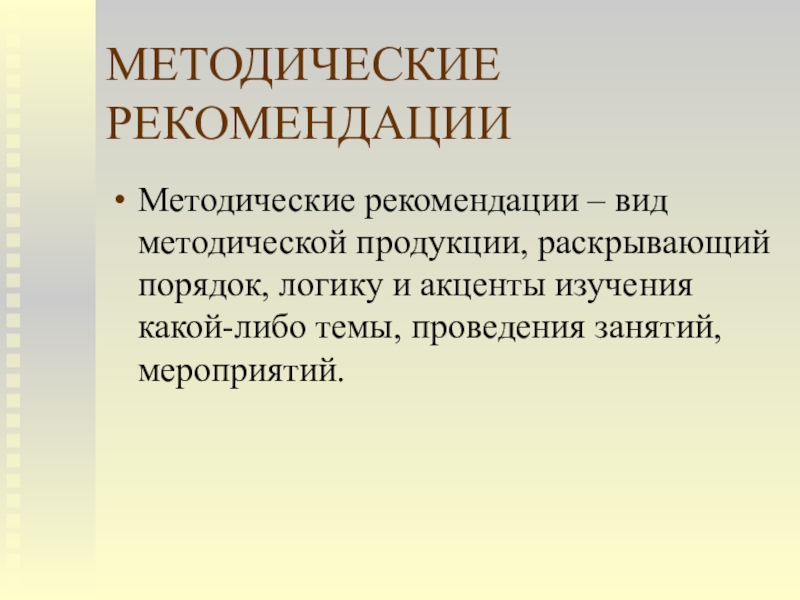 МЕТОДИЧЕСКИЕ
РЕКОМЕНДАЦИИ

• Методические рекомендации – вид методической продукции, раскрывающий порядок, логику и акценты изучения какой-либо темы, проведения занятий, мероприятий.